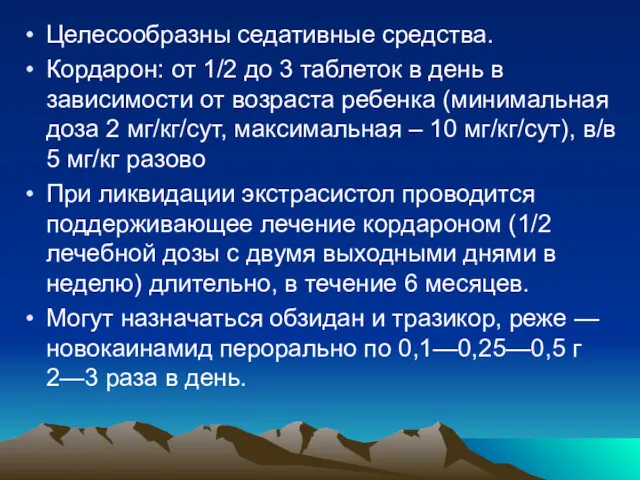 • Целесообразны седативные средства.
• Кордарон: от 1/2 до 3 таблеток в день в зависимости от возраста ребенка (минимальная доза 2 мг/кг/сут, максимальная – 10 мг/кг/сут), в/в 5 мг/кг разово
• При ликвидации экстрасистол проводится поддерживающее лечение кордароном (1/2 лечебной дозы с двумя выходными днями в неделю) длительно, в течение 6 месяцев.
• Могут назначаться обзидан и тразикор, реже — новокаинамид перорально по 0,1—0,25—0,5 г 2—3 раза в день.